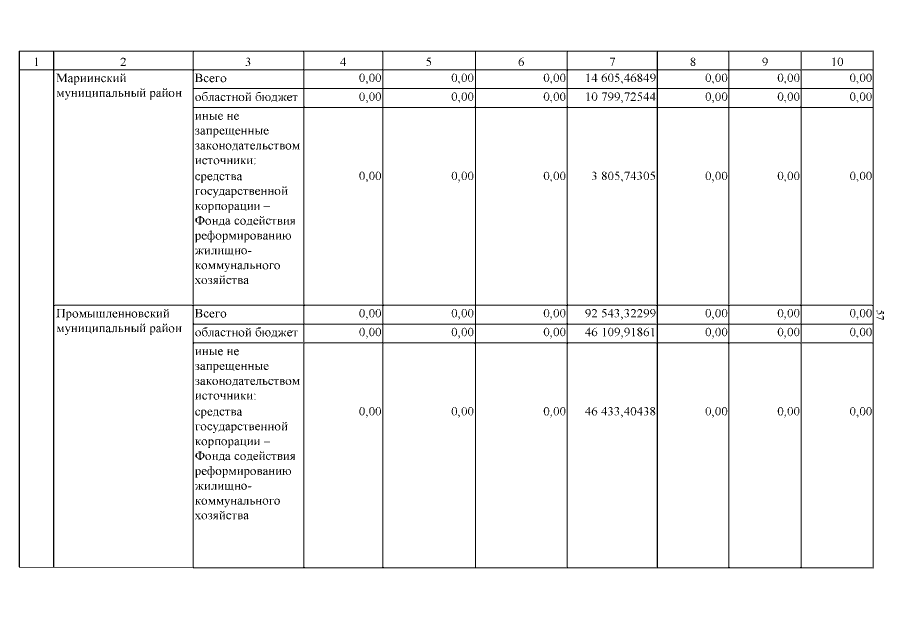 | 1 | 2 | 3 | 4 | 5 | 6 | 7 | 8 | 9 | 10 |
|---|---|---|---|---|---|---|---|---|---|
| | Мариинский муниципальный район | Всего | 0,00 | 0,00 | 0,00 | 14 605,46849 | 0,00 | 0,00 | 0,00 |
| | | областной бюджет | 0,00 | 0,00 | 0,00 | 10 799,72544 | 0,00 | 0,00 | 0,00 |
| | | иные не запрещенные законодательством источники: средства государственной корпорации – Фонда содействия реформированию жилищно-коммунального хозяйства | 0,00 | 0,00 | 0,00 | 3 805,74305 | 0,00 | 0,00 | 0,00 |
| | Промышленновский муниципальный район | Всего | 0,00 | 0,00 | 0,00 | 92 543,32299 | 0,00 | 0,00 | 0,00 |
| | | областной бюджет | 0,00 | 0,00 | 0,00 | 46 109,91861 | 0,00 | 0,00 | 0,00 |
| | | иные не запрещенные законодательством источники: средства государственной корпорации – Фонда содействия реформированию жилищно-коммунального хозяйства | 0,00 | 0,00 | 0,00 | 46 433,40438 | 0,00 | 0,00 | 0,00 |

57